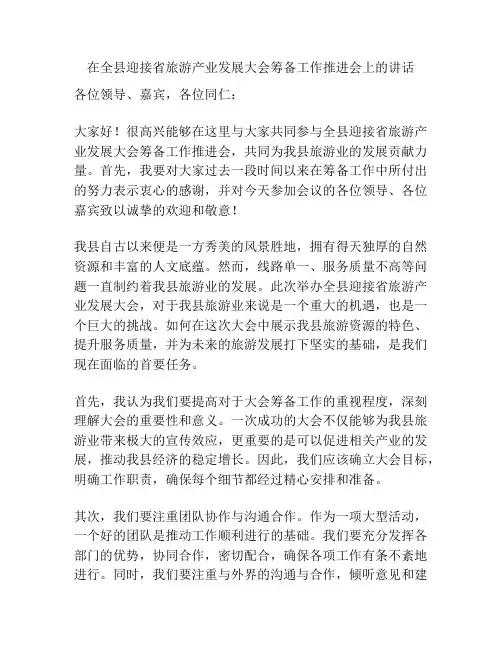 在全县迎接省旅游产业发展大会筹备工作推进会上的讲话

各位领导、嘉宾，各位同仁：

大家好！很高兴能够在这里与大家共同参与全县迎接省旅游产业发展大会筹备工作推进会，共同为我县旅游业的发展贡献力量。首先，我要对大家过去一段时间以来在筹备工作中所付出的努力表示衷心的感谢，并对今天参加会议的各位领导、各位嘉宾致以诚挚的欢迎和敬意！

我县自古以来便是一方秀美的风景胜地，拥有得天独厚的自然资源和丰富的人文底蕴。然而，线路单一、服务质量不高等问题一直制约着我县旅游业的发展。此次举办全县迎接省旅游产业发展大会，对于我县旅游业来说是一个重大的机遇，也是一个巨大的挑战。如何在这次大会中展示我县旅游资源的特色、提升服务质量，并为未来的旅游发展打下坚实的基础，是我们现在面临的首要任务。

首先，我认为我们要提高对于大会筹备工作的重视程度，深刻理解大会的重要性和意义。一次成功的大会不仅能够为我县旅游业带来极大的宣传效应，更重要的是可以促进相关产业的发展，推动我县经济的稳定增长。因此，我们应该确立大会目标，明确工作职责，确保每个细节都经过精心安排和准备。

其次，我们要注重团队协作与沟通合作。作为一项大型活动，一个好的团队是推动工作顺利进行的基础。我们要充分发挥各部门的优势，协同合作，密切配合，确保各项工作有条不紊地进行。同时，我们要注重与外界的沟通与合作，倾听意见和建